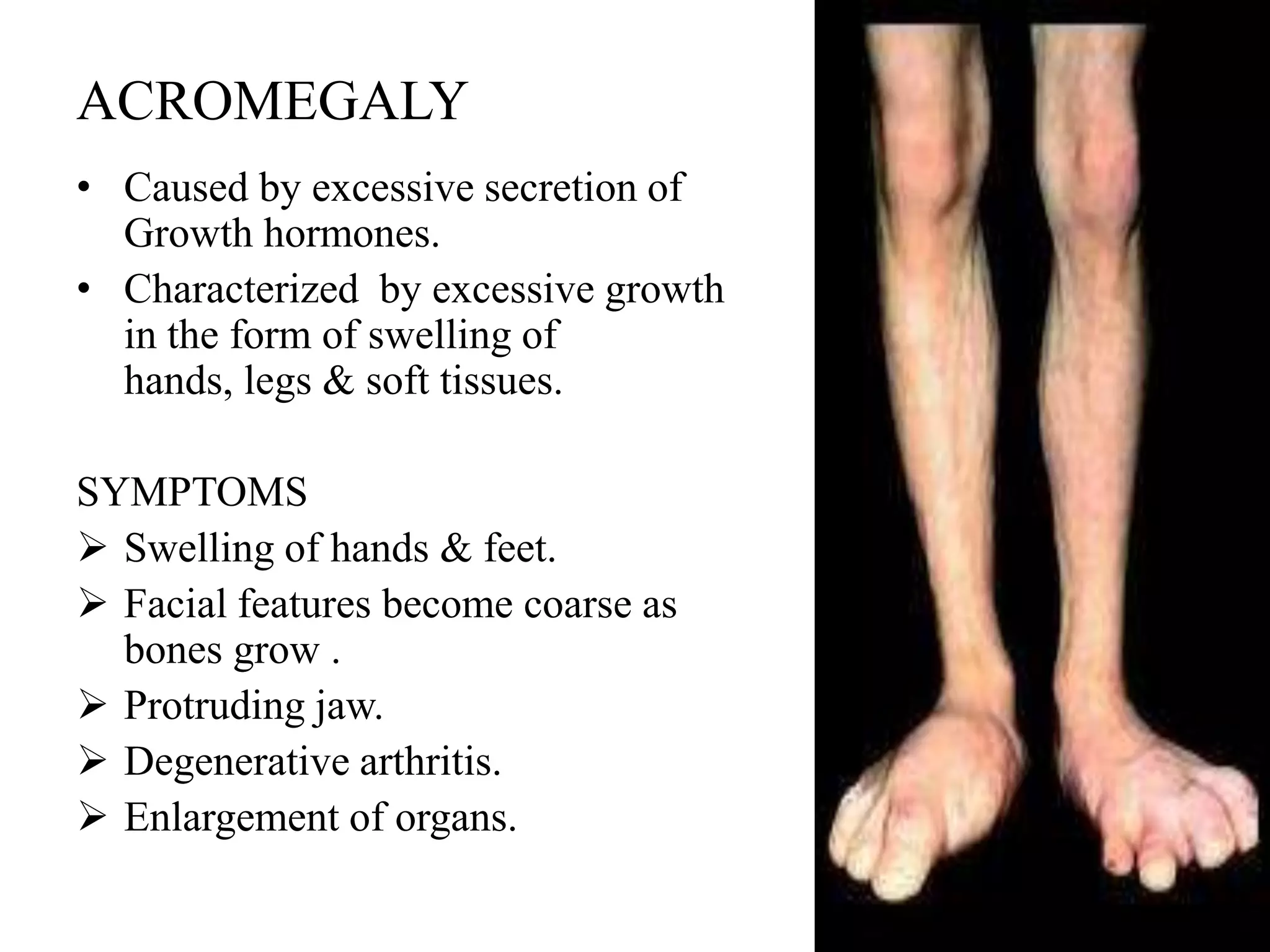 ACROMEGALY

• Caused by excessive secretion of Growth hormones.
• Characterized by excessive growth in the form of swelling of hands, legs & soft tissues.

SYMPTOMS
➢ Swelling of hands & feet.
➢ Facial features become coarse as bones grow .
➢ Protruding jaw.
➢ Degenerative arthritis.
➢ Enlargement of organs.